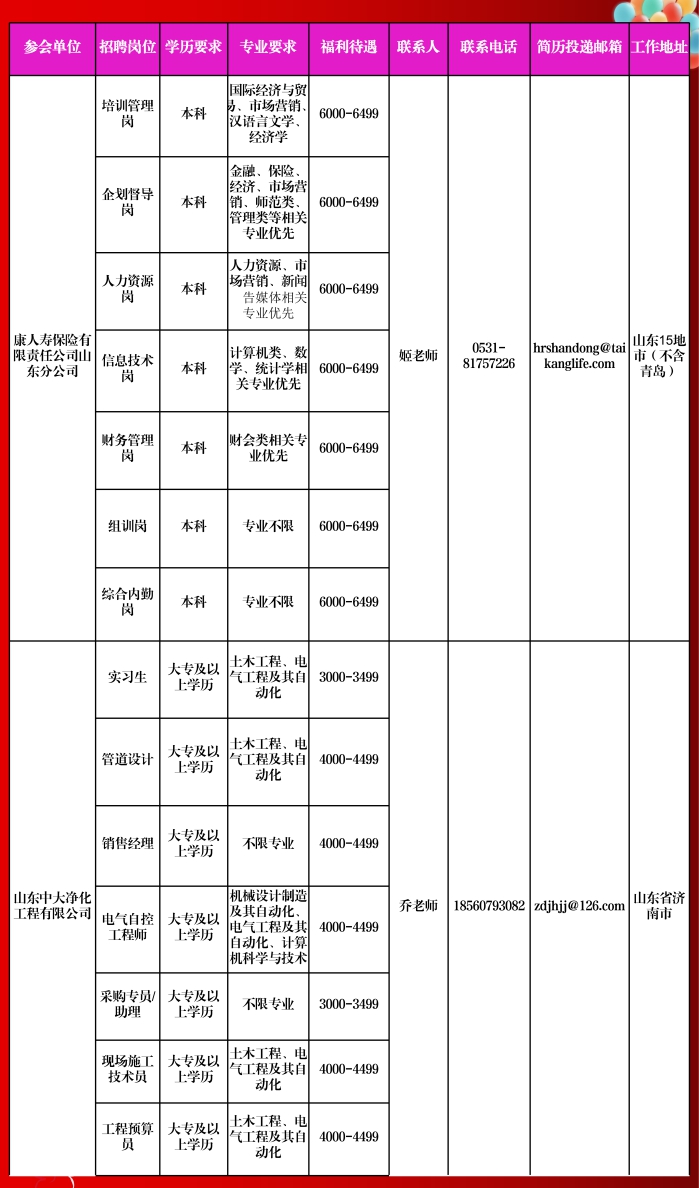 | 参会单位 | 招聘岗位 | 学历要求 | 专业要求 | 福利待遇 | 联系人 | 联系电话 | 简历投递邮箱 | 工作地址 |
|---|---|---|---|---|---|---|---|---|
| 康人寿保险有限责任公司山东分公司 | 培训管理岗 | 本科 | 国际经济与贸易、市场营销、汉语言文学、经济学 | 6000-6499 | 姬老师 | 0531-81757226 | hrshandong@taikanglife.com | 山东15地市（不含青岛） |
| | 企划督导岗 | 本科 | 金融、保险、经济、市场营销、师范类、管理类等相关专业优先 | 6000-6499 | | | | |
| | 人力资源岗 | 本科 | 人力资源、市场营销、新闻告媒体相关专业优先 | 6000-6499 | | | | |
| | 信息技术岗 | 本科 | 计算机类、数学、统计学相关专业优先 | 6000-6499 | | | | |
| | 财务管理岗 | 本科 | 财会类相关专业优先 | 6000-6499 | | | | |
| | 组训岗 | 本科 | 专业不限 | 6000-6499 | | | | |
| | 综合内勤岗 | 本科 | 专业不限 | 6000-6499 | | | | |
| 山东中大净化工程有限公司 | 实习生 | 大专及以上学历 | 土木工程、电气工程及其自动化 | 3000-3499 | 乔老师 | 18560793082 | zdjhjj@126.com | 山东省济南市 |
| | 管道设计 | 大专及以上学历 | 土木工程、电气工程及其自动化 | 4000-4499 | | | | |
| | 销售经理 | 大专及以上学历 | 不限专业 | 4000-4499 | | | | |
| | 电气自控工程师 | 大专及以上学历 | 机械设计制造及其自动化、电气工程及其自动化、计算机科学与技术 | 4000-4499 | | | | |
| | 采购专员/助理 | 大专及以上学历 | 不限专业 | 3000-3499 | | | | |
| | 现场施工技术员 | 大专及以上学历 | 土木工程、电气工程及其自动化 | 4000-4499 | | | | |
| | 工程预算员 | 大专及以上学历 | 土木工程、电气工程及其自动化 | 4000-4499 | | | | |